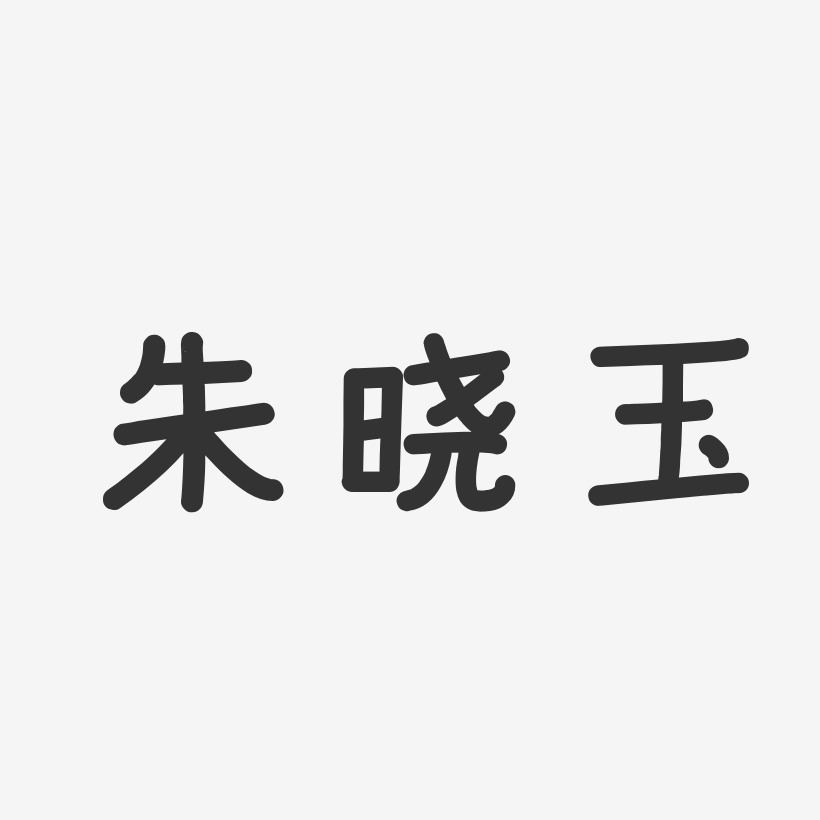 朱晓玉